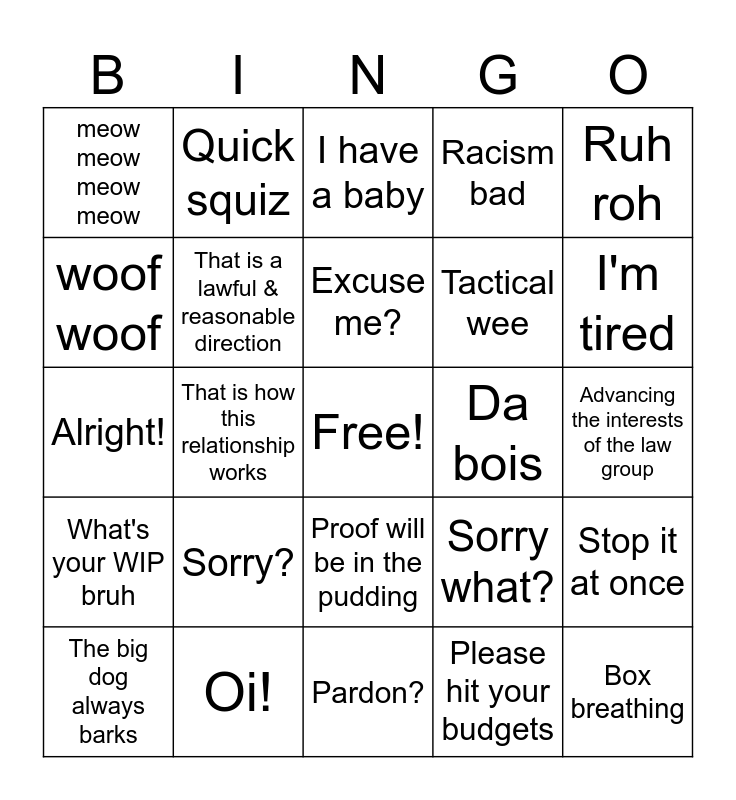 | B | I | N | G | O |
|---|---|---|---|---|
| meow meow meow meow | Quick squiz | I have a baby | Racism bad | Ruh roh |
| woof woof | That is a lawful & reasonable direction | Excuse me? | Tactical wee | I'm tired |
| Alright! | That is how this relationship works | Free! | Da bois | Advancing the interests of the law group |
| What's your WIP bruh | Sorry? | Proof will be in the pudding | Sorry what? | Stop it at once |
| The big dog always barks | Oi! | Pardon? | Please hit your budgets | Box breathing |